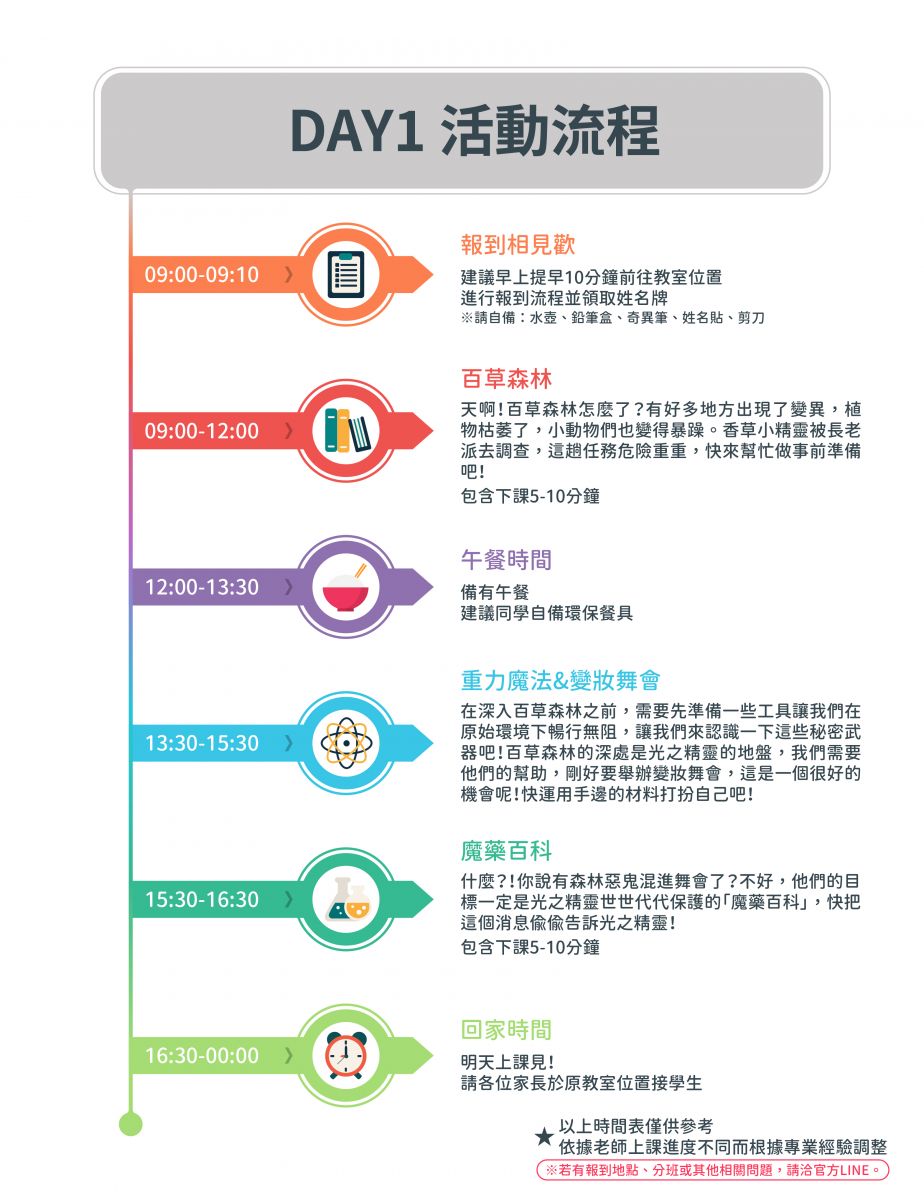 DAY1 活動流程

09:00-09:10

報到相見歡

建議早上提早10分鐘前往教室位置
進行報到流程並領取姓名牌
※請自備：水壺、鉛筆盒、奇異筆、姓名貼、剪刀

09:00-12:00

百草森林

天啊！百草森林怎麼了？有好多地方出現了變異，植物枯萎了，小動物們也變得暴躁。香草小精靈被長老派去調查，這趟任務危險重重，快來幫忙做事前準備吧！
包含下課5-10分鐘

12:00-13:30

午餐時間

備有午餐
建議同學自備環保餐具

13:30-15:30

重力魔法&變妝舞會

在深入百草森林之前，需要先準備一些工具讓我們在原始環境下暢行無阻，讓我們來認識一下這些秘密武器吧！百草森林的深處是光之精靈的地盤，我們需要他們的幫助，剛好要舉辦變妝舞會，這是一個很好的機會呢！快運用手邊的材料打扮自己吧！

15:30-16:30

魔藥百科

什麼？！你說有森林惡鬼混進舞會了？不好，他們的目標一定是光之精靈世世代代保護的「魔藥百科」，快把這個消息偷偷告訴光之精靈！
包含下課5-10分鐘

16:30-00:00

回家時間

明天上課見！
請各位家長於原教室位置接學生

★ 以上時間表僅供參考
依據老師上課進度不同而根據專業經驗調整
※若有報到地點、分班或其他相關問題，請洽官方LINE。